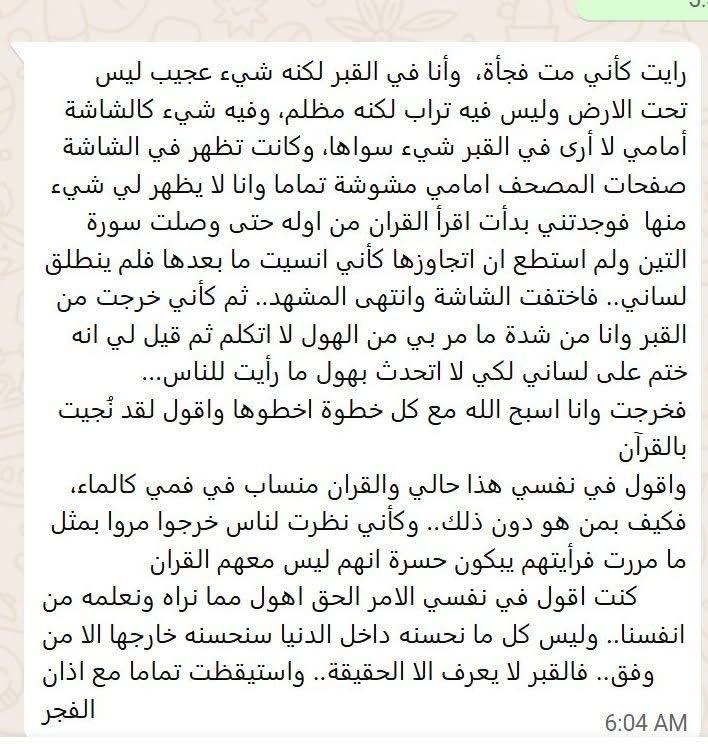 رايت كأني مت فجأة، وأنا في القبر لكنه شيء عجيب ليس تحت الارض وليس فيه تراب لكنه مظلم، وفيه شيء كالشاشة أمامي لا أرى في القبر شيء سواها، وكانت تظهر في الشاشة صفحات المصحف امامي مشوشة تماما وانا لا يظهر لي شيء منها فوجدتني بدأت اقرأ القران من اوله حتى وصلت سورة التين ولم استطع ان اتجاوزها كأني انسيت ما بعدها فلم ينطلق لساني.. فاختفت الشاشة وانتهى المشهد.. ثم كأني خرجت من القبر وانا من شدة ما مر بي من الهول لا اتكلم ثم قيل لي انه ختم على لساني لكي لا اتحدث بهول ما رأيت للناس...
فخرجت وانا اسبح الله مع كل خطوة اخطوها واقول لقد نُجيت بالقرآن
واقول في نفسي هذا حالي والقران منساب في فمي كالماء، فكيف بمن هو دون ذلك.. وكأني نظرت لناس خرجوا مروا بمثل ما مررت فرأيتهم يبكون حسرة انهم ليس معهم القران
كنت اقول في نفسي الامر الحق اهول مما نراه ونعلمه من انفسنا.. وليس كل ما نحسنه داخل الدنيا سنحسنه خارجها الا من وفق.. فالقبر لا يعرف الا الحقيقة.. واستيقظت تماما مع اذان الفجر
6:04 AM